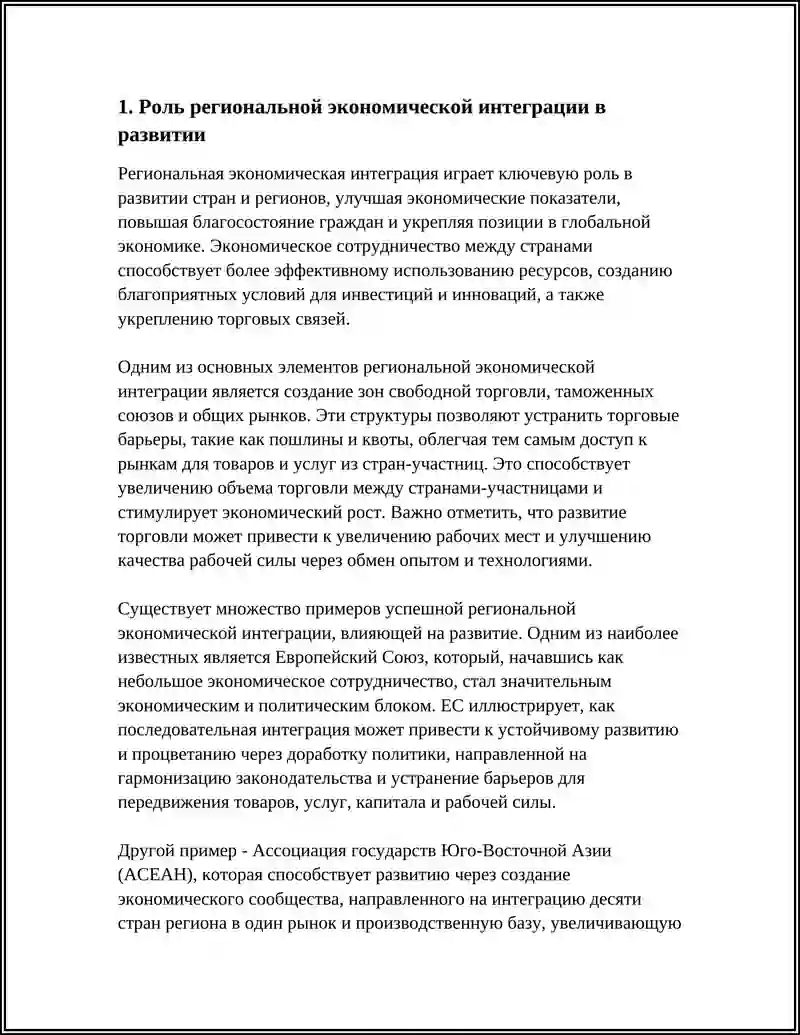 1. Роль региональной экономической интеграции в развитии

Региональная экономическая интеграция играет ключевую роль в развитии стран и регионов, улучшая экономические показатели, повышая благосостояние граждан и укрепляя позиции в глобальной экономике. Экономическое сотрудничество между странами способствует более эффективному использованию ресурсов, созданию благоприятных условий для инвестиций и инноваций, а также укреплению торговых связей.

Одним из основных элементов региональной экономической интеграции является создание зон свободной торговли, таможенных союзов и общих рынков. Эти структуры позволяют устранить торговые барьеры, такие как пошлины и квоты, облегчая тем самым доступ к рынкам для товаров и услуг из стран-участниц. Это способствует увеличению объема торговли между странами-участницами и стимулирует экономический рост. Важно отметить, что развитие торговли может привести к увеличению рабочих мест и улучшению качества рабочей силы через обмен опытом и технологиями.

Существует множество примеров успешной региональной экономической интеграции, влияющей на развитие. Одним из наиболее известных является Европейский Союз, который, начавшись как небольшое экономическое сотрудничество, стал значительным экономическим и политическим блоком. ЕС иллюстрирует, как последовательная интеграция может привести к устойчивому развитию и процветанию через доработку политики, направленной на гармонизацию законодательства и устранение барьеров для передвижения товаров, услуг, капитала и рабочей силы.

Другой пример - Ассоциация государств Юго-Восточной Азии (АСЕАН), которая способствует развитию через создание экономического сообщества, направленного на интеграцию десяти стран региона в один рынок и производственную базу, увеличивающую